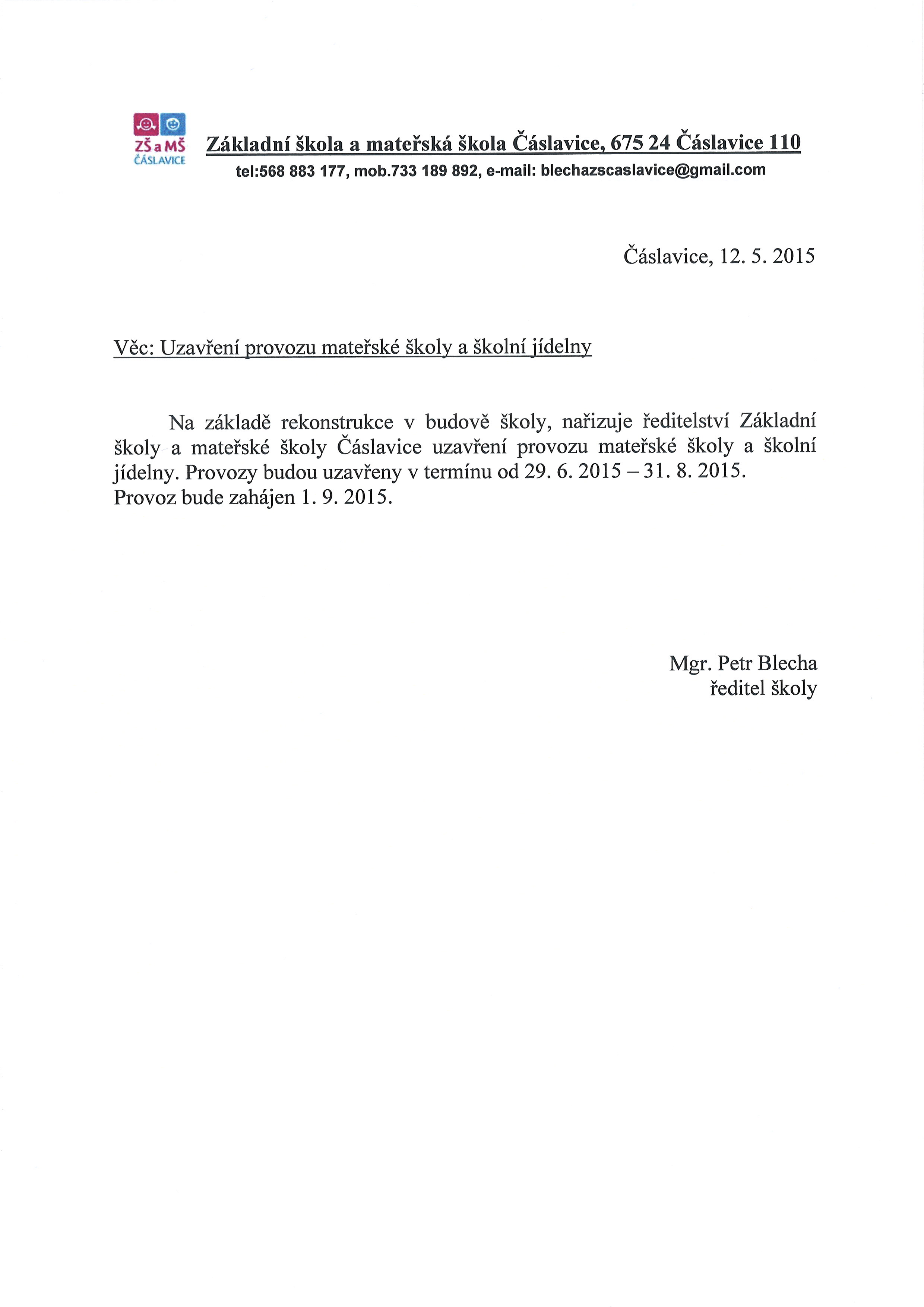 ZŠ a MŠ
ČÁSLAVICE

Základní škola a mateřská škola Čáslavice, 675 24 Čáslavice 110
tel:568 883 177, mob.733 189 892, e-mail: blechazscaslavice@gmail.com

Čáslavice, 12. 5. 2015

Věc: Uzavření provozu mateřské školy a školní jídelny

Na základě rekonstrukce v budově školy, nařizuje ředitelství Základní školy a mateřské školy Čáslavice uzavření provozu mateřské školy a školní jídelny. Provozy budou uzavřeny v termínu od 29. 6. 2015 – 31. 8. 2015.
Provoz bude zahájen 1. 9. 2015.

Mgr. Petr Blecha
ředitel školy